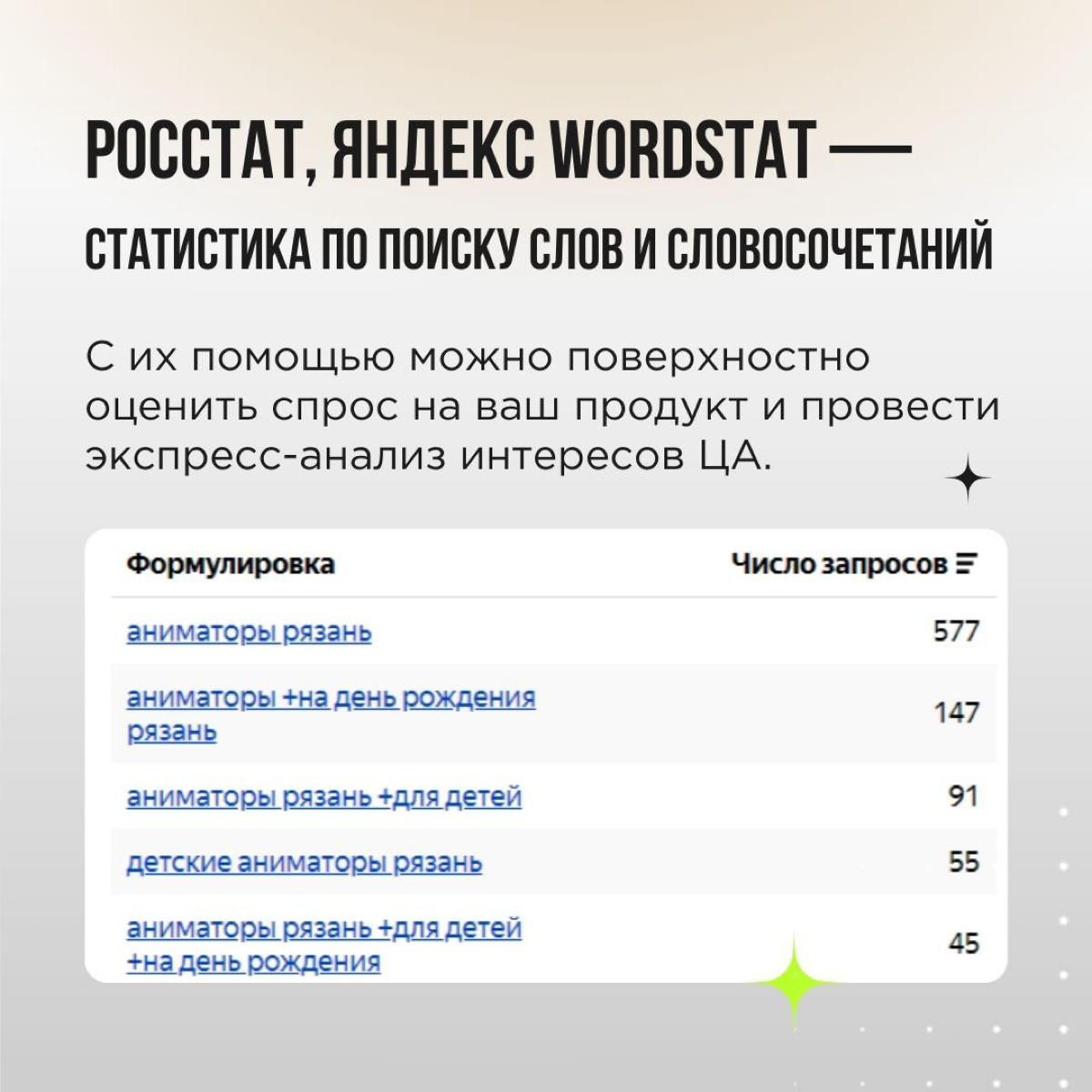 РОССТАТ, ЯНДЕКС WORDSTAT —

СТАТИСТИКА ПО ПОИСКУ СЛОВ И СЛОВОСОЧЕТАНИЙ

С их помощью можно поверхностно оценить спрос на ваш продукт и провести экспресс-анализ интересов ЦА.

| Формулировка | Число запросов |
|---|---|
| аниматоры рязань | 577 |
| аниматоры +на день рождения рязань | 147 |
| аниматоры рязань +для детей | 91 |
| детские аниматоры рязань | 55 |
| аниматоры рязань +для детей +на день рождения | 45 |